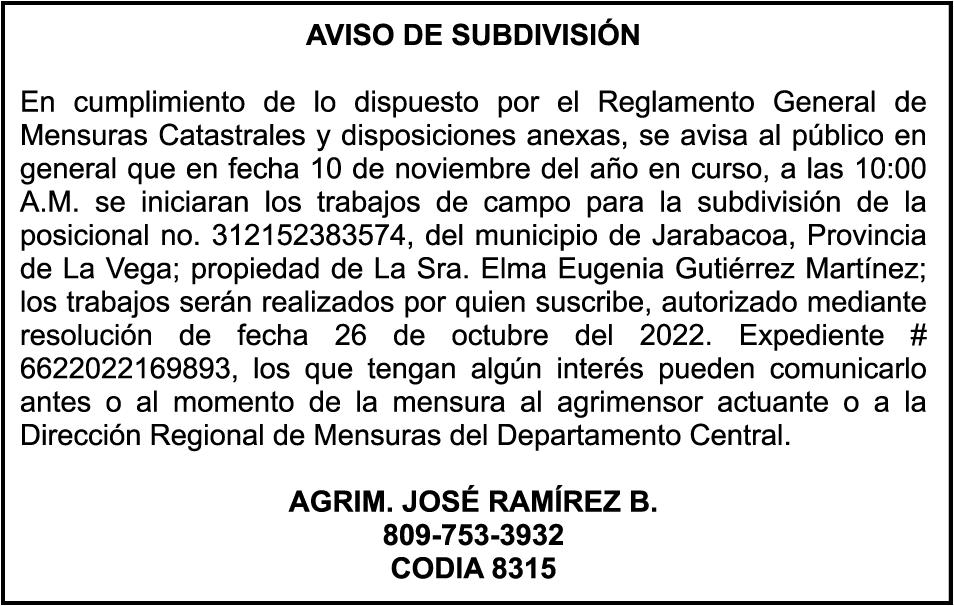 AVISO DE SUBDIVISIÓN

En cumplimiento de lo dispuesto por el Reglamento General de Mensuras Catastrales y disposiciones anexas, se avisa al público en general que en fecha 10 de noviembre del año en curso, a las 10:00 A.M. se iniciaran los trabajos de campo para la subdivisión de la posicional no. 312152383574, del municipio de Jarabacoa, Provincia de La Vega; propiedad de La Sra. Elma Eugenia Gutiérrez Martínez; los trabajos serán realizados por quien suscribe, autorizado mediante resolución de fecha 26 de octubre del 2022. Expediente # 6622022169893, los que tengan algún interés pueden comunicarlo antes o al momento de la mensura al agrimensor actuante o a la Dirección Regional de Mensuras del Departamento Central.

AGRIM. JOSÉ RAMÍREZ B.
809-753-3932
CODIA 8315